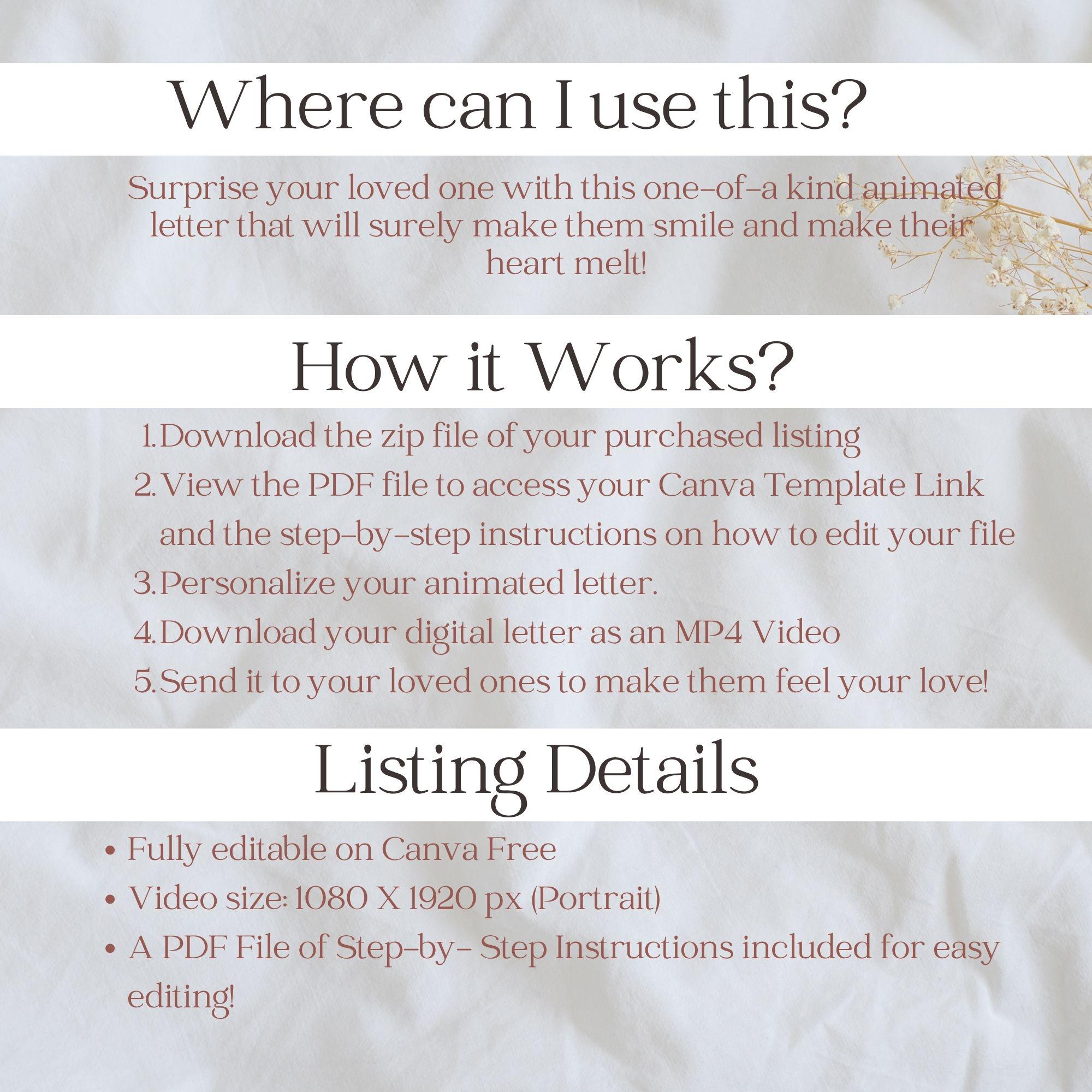 Where can I use this?

Surprise your loved one with this one-of-a kind animated letter that will surely make them smile and make their heart melt!

How it Works?

1.Download the zip file of your purchased listing
2.View the PDF file to access your Canva Template Link and the step-by-step instructions on how to edit your file
3.Personalize your animated letter.
4.Download your digital letter as an MP4 Video
5.Send it to your loved ones to make them feel your love!

Listing Details

• Fully editable on Canva Free
• Video size: 1080 X 1920 px (Portrait)
• A PDF File of Step-by- Step Instructions included for easy editing!